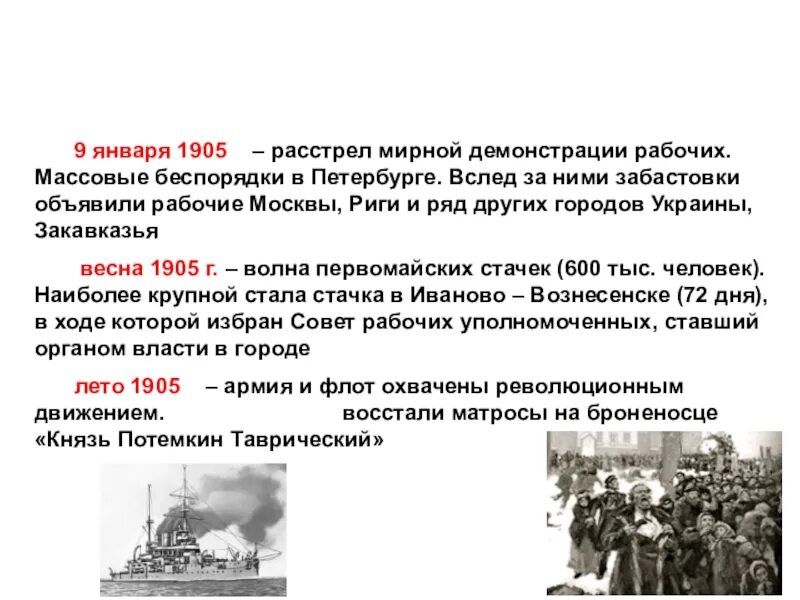 9 января 1905 – расстрел мирной демонстрации рабочих. Массовые беспорядки в Петербурге. Вслед за ними забастовки объявили рабочие Москвы, Риги и ряд других городов Украины, Закавказья

весна 1905 г. – волна первомайских стачек (600 тыс. человек). Наиболее крупной стала стачка в Иваново – Вознесенске (72 дня), в ходе которой избран Совет рабочих уполномоченных, ставший органом власти в городе

лето 1905 – армия и флот охвачены революционным движением. восстали матросы на броненосце «Князь Потемкин Таврический»